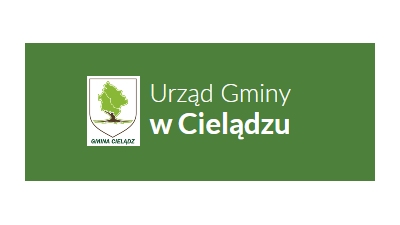 GMINA CIELĄDZ

Urząd Gminy
w Cielądzu